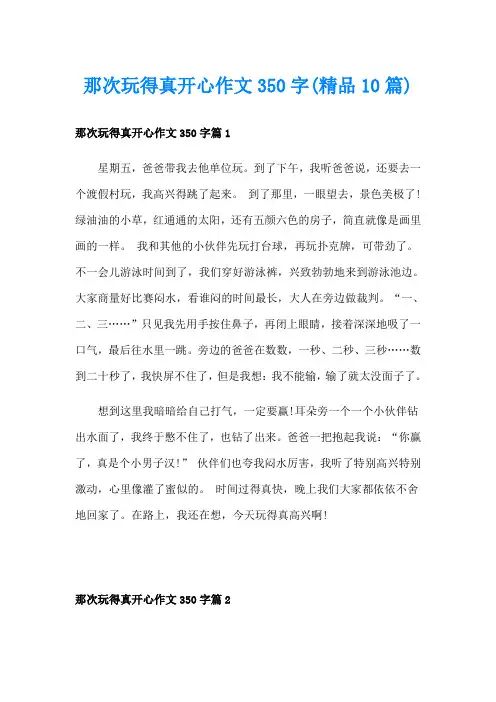 那次玩得真开心作文350字(精品10篇)

那次玩得真开心作文350字篇1

星期五，爸爸带我去他单位玩。到了下午，我听爸爸说，还要去一个渡假村玩，我高兴得跳了起来。 到了那里，一眼望去，景色美极了！绿油油的小草，红通通的太阳，还有五颜六色的房子，简直就像是画里画的一样。 我和其他的小伙伴先玩打台球，再玩扑克牌，可带劲了。不一会儿游泳时间到了，我们穿好游泳裤，兴致勃勃地来到游泳池边。大家商量好比赛闷水，看谁闷的时间最长，大人在旁边做裁判。“一、二、三……”只见我先用手按住鼻子，再闭上眼睛，接着深深地吸了一口气，最后往水里一跳。旁边的爸爸在数数，一秒、二秒、三秒……数到二十秒了，我快屏不住了，但是我想：我不能输，输了就太没面子了。

想到这里我暗暗给自己打气，一定要赢！耳朵旁一个一个小伙伴钻出水面了，我终于憋不住了，也钻了出来。爸爸一把抱起我说：“你赢了，真是个小男子汉！” 伙伴们也夸我闷水厉害，我听了特别高兴特别激动，心里像灌了蜜似的。 时间过得真快，晚上我们大家都依依不舍地回家了。在路上，我还在想，今天玩得真高兴啊！

那次玩得真开心作文350字篇2